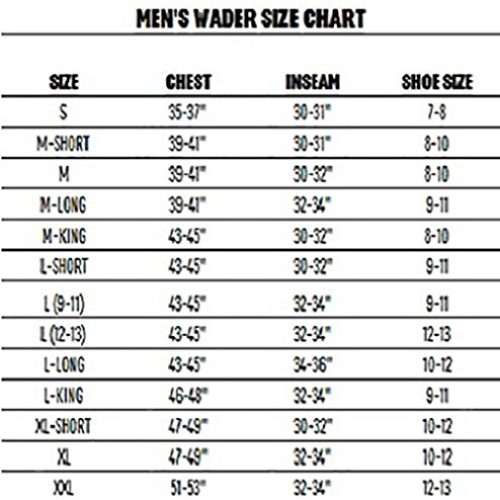 MEN'S WADER SIZE CHART

| SIZE | CHEST | INSEAM | SHOE SIZE |
|---|---|---|---|
| S | 35-37" | 30-31" | 7-8 |
| M-SHORT | 39-41" | 30-31" | 8-10 |
| M | 39-41" | 30-32" | 8-10 |
| M-LONG | 39-41" | 32-34" | 9-11 |
| M-KING | 43-45" | 30-32" | 8-10 |
| L-SHORT | 43-45" | 30-32" | 9-11 |
| L (9-11) | 43-45" | 32-34" | 9-11 |
| L (12-13) | 43-45" | 32-34" | 12-13 |
| L-LONG | 43-45" | 34-36" | 10-12 |
| L-KING | 46-48" | 32-34" | 9-11 |
| XL-SHORT | 47-49" | 30-32" | 10-12 |
| XL | 47-49" | 32-34" | 10-12 |
| XXL | 51-53" | 32-34" | 12-13 |